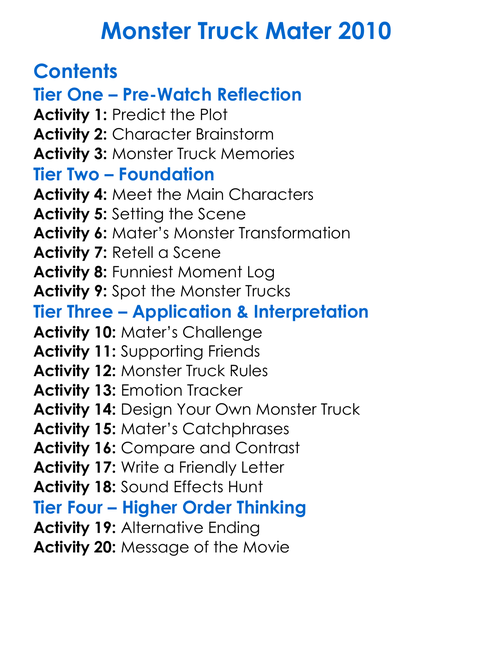 Monster Truck Mater 2010

Contents
Tier One – Pre-Watch Reflection
Activity 1: Predict the Plot
Activity 2: Character Brainstorm
Activity 3: Monster Truck Memories
Tier Two – Foundation
Activity 4: Meet the Main Characters
Activity 5: Setting the Scene
Activity 6: Mater's Monster Transformation
Activity 7: Retell a Scene
Activity 8: Funniest Moment Log
Activity 9: Spot the Monster Trucks
Tier Three – Application & Interpretation
Activity 10: Mater's Challenge
Activity 11: Supporting Friends
Activity 12: Monster Truck Rules
Activity 13: Emotion Tracker
Activity 14: Design Your Own Monster Truck
Activity 15: Mater's Catchphrases
Activity 16: Compare and Contrast
Activity 17: Write a Friendly Letter
Activity 18: Sound Effects Hunt
Tier Four – Higher Order Thinking
Activity 19: Alternative Ending
Activity 20: Message of the Movie